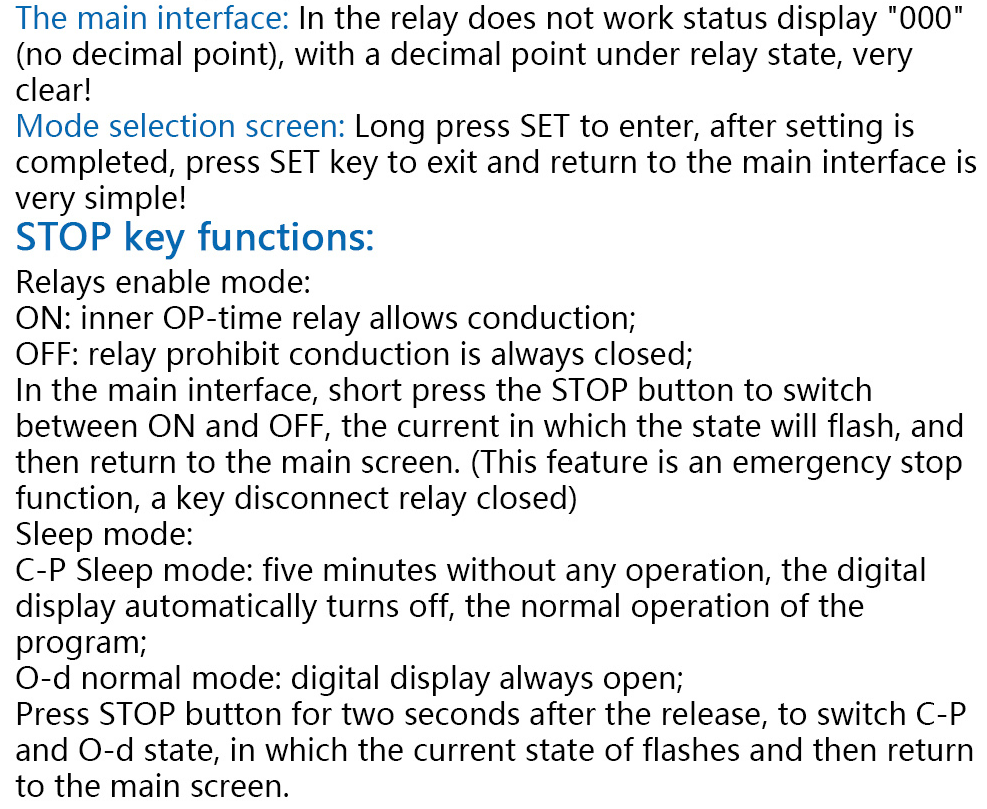 The main interface: In the relay does not work status display "000" (no decimal point), with a decimal point under relay state, very clear!
Mode selection screen: Long press SET to enter, after setting is completed, press SET key to exit and return to the main interface is very simple!
STOP key functions:
Relays enable mode:
ON: inner OP-time relay allows conduction;
OFF: relay prohibit conduction is always closed;
In the main interface, short press the STOP button to switch between ON and OFF, the current in which the state will flash, and then return to the main screen. (This feature is an emergency stop function, a key disconnect relay closed)
Sleep mode:
C-P Sleep mode: five minutes without any operation, the digital display automatically turns off, the normal operation of the program;
O-d normal mode: digital display always open;
Press STOP button for two seconds after the release, to switch C-P and O-d state, in which the current state of flashes and then return to the main screen.